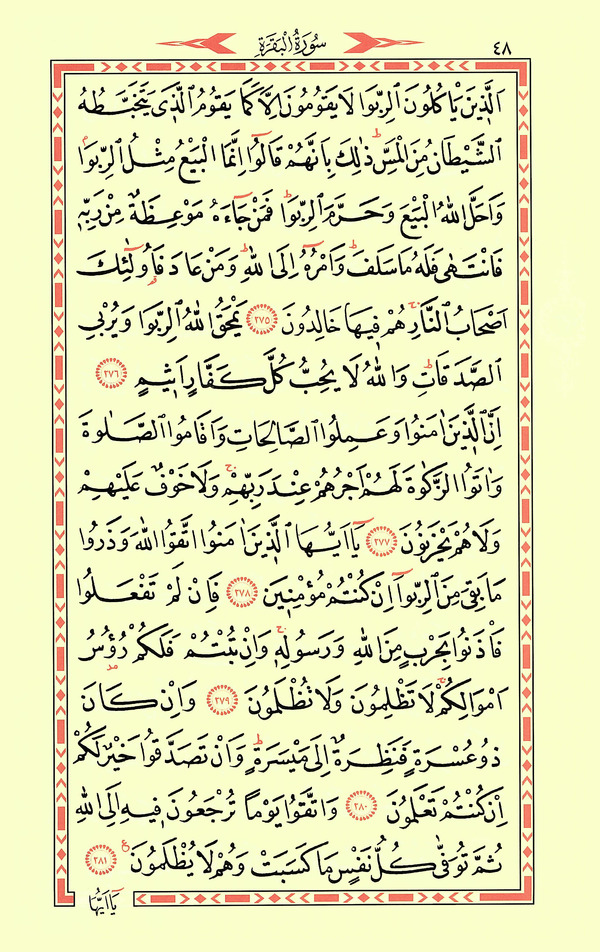 سُورَةُ الْبَقَرَةِ ٤٨

اَلَّذٖينَ يَاْكُلُونَ الرِّبٰوا لَا يَقُومُونَ اِلَّا كَمَا يَقُومُ الَّذٖى يَتَخَبَّطُهُ الشَّيْطَانُ مِنَ الْمَسِّ ذٰلِكَ بِاَنَّهُمْ قَالُوا اِنَّمَا الْبَيْعُ مِثْلُ الرِّبٰوا وَاَحَلَّ اللّٰهُ الْبَيْعَ وَحَرَّمَ الرِّبٰوا فَمَنْ جَاءَهُ مَوْعِظَةٌ مِنْ رَبِّهٖ فَانْتَهٰى فَلَهُ مَا سَلَفَ وَاَمْرُهُ اِلَى اللّٰهِ وَمَنْ عَادَ فَاُولٰئِكَ اَصْحَابُ النَّارِ هُمْ فٖيهَا خَالِدُونَ ﴿٢٧٥﴾ يَمْحَقُ اللّٰهُ الرِّبٰوا وَيُرْبِى الصَّدَقَاتِ وَاللّٰهُ لَا يُحِبُّ كُلَّ كَفَّارٍ اَثٖيمٍ ﴿٢٧٦﴾

اِنَّ الَّذٖينَ اٰمَنُوا وَعَمِلُوا الصَّالِحَاتِ وَاَقَامُوا الصَّلٰوةَ وَاٰتَوُا الزَّكٰوةَ لَهُمْ اَجْرُهُمْ عِنْدَ رَبِّهِمْ وَلَا خَوْفٌ عَلَيْهِمْ وَلَا هُمْ يَحْزَنُونَ ﴿٢٧٧﴾ يَا اَيُّهَا الَّذٖينَ اٰمَنُوا اتَّقُوا اللّٰهَ وَذَرُوا مَا بَقِىَ مِنَ الرِّبٰوا اِنْ كُنْتُمْ مُؤْمِنٖينَ ﴿٢٧٨﴾ فَاِنْ لَمْ تَفْعَلُوا فَاْذَنُوا بِحَرْبٍ مِنَ اللّٰهِ وَرَسُولِهٖ وَاِنْ تُبْتُمْ فَلَكُمْ رُؤُسُ اَمْوَالِكُمْ لَا تَظْلِمُونَ وَلَا تُظْلَمُونَ ﴿٢٧٩﴾ وَاِنْ كَانَ ذُو عُسْرَةٍ فَنَظِرَةٌ اِلٰى مَيْسَرَةٍ وَاَنْ تَصَدَّقُوا خَيْرٌ لَكُمْ اِنْ كُنْتُمْ تَعْلَمُونَ ﴿٢٨٠﴾ وَاتَّقُوا يَوْمًا تُرْجَعُونَ فٖيهِ اِلَى اللّٰهِ ثُمَّ تُوَفّٰى كُلُّ نَفْسٍ مَا كَسَبَتْ وَهُمْ لَا يُظْلَمُونَ ﴿٢٨١﴾

يَا اَيُّهَا